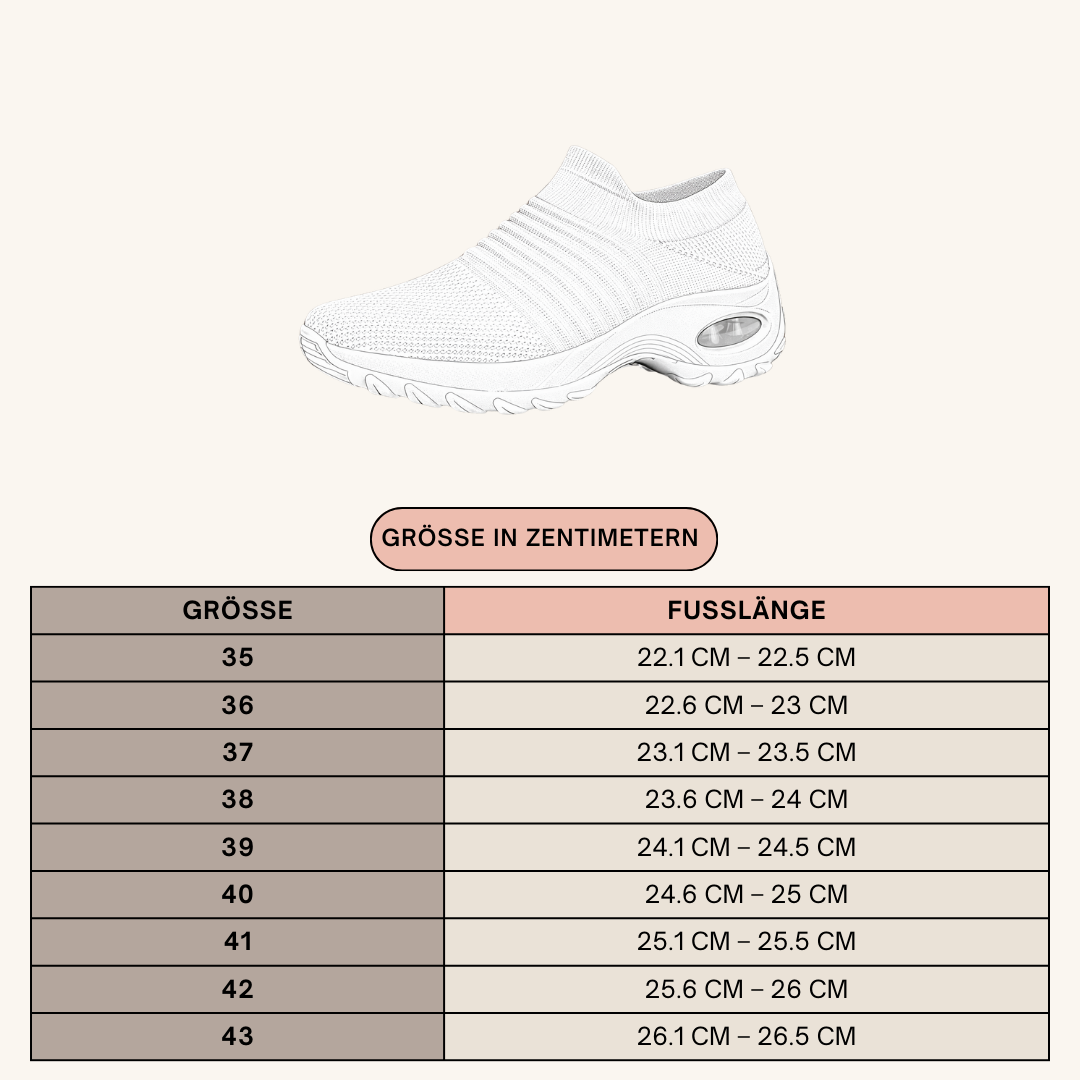 GRÖSSE IN ZENTIMETERN

| GRÖSSE | FUSSLÄNGE |
|---|---|
| 35 | 22.1 CM – 22.5 CM |
| 36 | 22.6 CM – 23 CM |
| 37 | 23.1 CM – 23.5 CM |
| 38 | 23.6 CM – 24 CM |
| 39 | 24.1 CM – 24.5 CM |
| 40 | 24.6 CM – 25 CM |
| 41 | 25.1 CM – 25.5 CM |
| 42 | 25.6 CM – 26 CM |
| 43 | 26.1 CM – 26.5 CM |